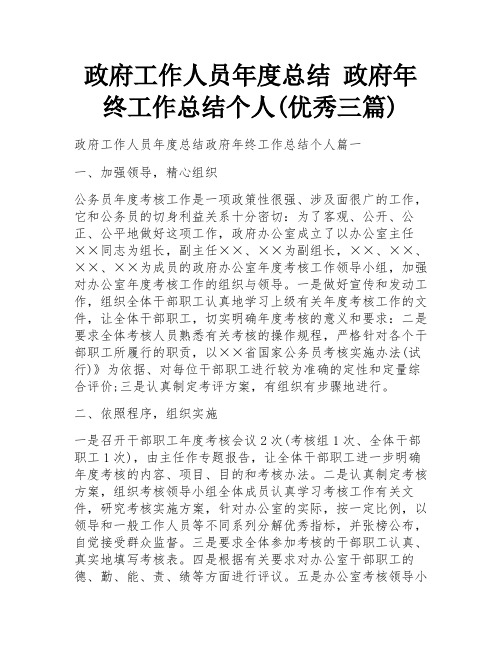 政府工作人员年度总结 政府年终工作总结个人(优秀三篇)

政府工作人员年度总结政府年终工作总结个人篇一

一、加强领导，精心组织

公务员年度考核工作是一项政策性很强、涉及面很广的工作，它和公务员的切身利益关系十分密切：为了客观、公开、公正、公平地做好这项工作，政府办公室成立了以办公室主任××同志为组长，副主任××、××为副组长，××、××、××、××为成员的政府办公室年度考核工作领导小组，加强对办公室年度考核工作的组织与领导。一是做好宣传和发动工作，组织全体干部职工认真地学习上级有关年度考核工作的文件，让全体干部职工，切实明确年度考核的意义和要求：二是要求全体考核人员熟悉有关考核的操作规程，严格针对各个干部职工所履行的职责，以××省国家公务员考核实施办法(试行)》为依据、对每位干部职工进行较为准确的定性和定量综合评价;三是认真制定考评方案，有组织有步骤地进行。

二、依照程序，组织实施

一是召开干部职工年度考核会议2次(考核组1次、全体干部职工1次)，由主任作专题报告，让全体干部职工进一步明确年度考核的内容、项目、目的和考核办法。二是认真制定考核方案，组织考核领导小组全体成员认真学习考核工作有关文件，研究考核实施方案，针对办公室的实际，按一定比例，以领导和一般工作人员等不同系列分解优秀指标，并张榜公布，自觉接受群众监督。三是要求全体参加考核的干部职工认真、真实地填写考核表。四是根据有关要求对办公室干部职工的德、勤、能、责、绩等方面进行评议。五是办公室考核领导小